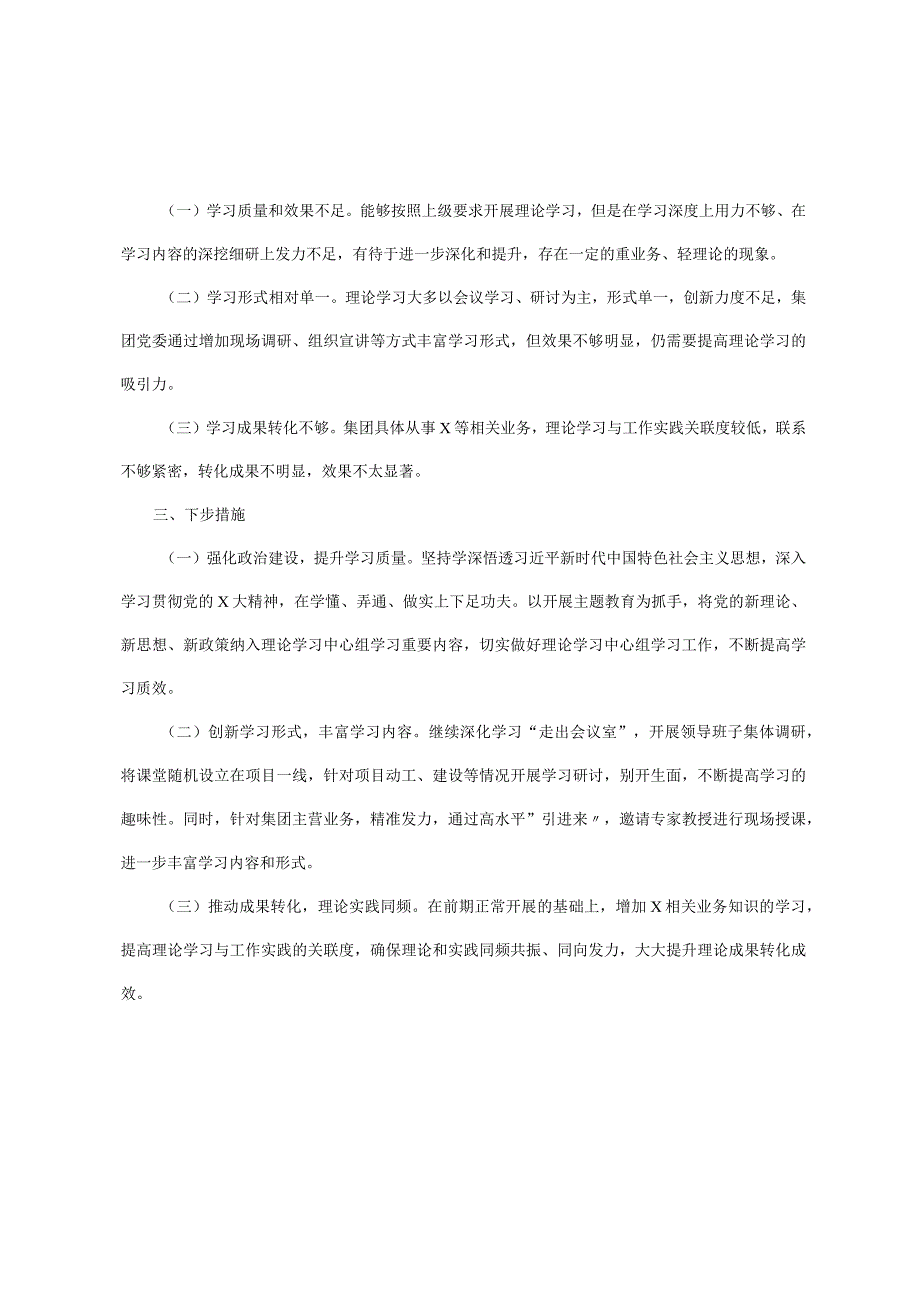 （一）学习质量和效果不足。能够按照上级要求开展理论学习，但是在学习深度上用力不够、在学习内容的深挖细研上发力不足，有待于进一步深化和提升，存在一定的重业务、轻理论的现象。

（二）学习形式相对单一。理论学习大多以会议学习、研讨为主，形式单一，创新力度不足，集团党委通过增加现场调研、组织宣讲等方式丰富学习形式，但效果不够明显，仍需要提高理论学习的吸引力。

（三）学习成果转化不够。集团具体从事X等相关业务，理论学习与工作实践关联度较低，联系不够紧密，转化成果不明显，效果不太显著。

三、下步措施

（一）强化政治建设，提升学习质量。坚持学深悟透习近平新时代中国特色社会主义思想，深入学习贯彻党的X大精神，在学懂、弄通、做实上下足功夫。以开展主题教育为抓手，将党的新理论、新思想、新政策纳入理论学习中心组学习重要内容，切实做好理论学习中心组学习工作，不断提高学习质效。

（二）创新学习形式，丰富学习内容。继续深化学习“走出会议室”，开展领导班子集体调研，将课堂随机设立在项目一线，针对项目动工、建设等情况开展学习研讨，别开生面，不断提高学习的趣味性。同时，针对集团主营业务，精准发力，通过高水平”引进来〃，邀请专家教授进行现场授课，进一步丰富学习内容和形式。

（三）推动成果转化，理论实践同频。在前期正常开展的基础上，增加X相关业务知识的学习，提高理论学习与工作实践的关联度，确保理论和实践同频共振、同向发力，大大提升理论成果转化成效。